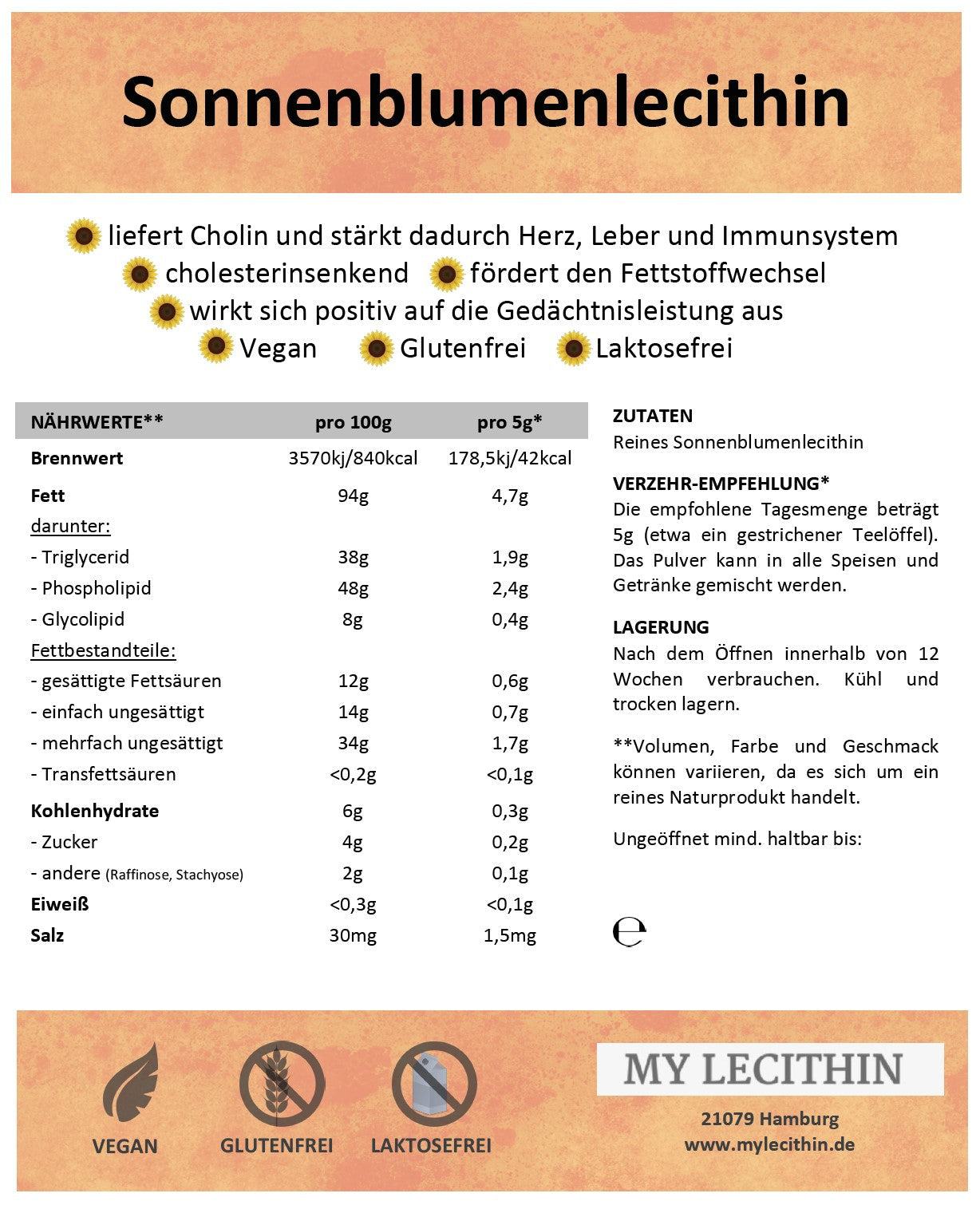 Sonnenblumenlecithin

liefert Cholin und stärkt dadurch Herz, Leber und Immunsystem
cholesterinsenkend fördert den Fettstoffwechsel
wirkt sich positiv auf die Gedächtnisleistung aus
Vegan Glutenfrei Laktosefrei

| NÄHRWERTE** | pro 100g | pro 5g* |
|---|---|---|
| Brennwert | 3570kj/840kcal | 178,5kj/42kcal |
| Fett | 94g | 4,7g |
| darunter: | | |
| - Triglycerid | 38g | 1,9g |
| - Phospholipid | 48g | 2,4g |
| - Glycolipid | 8g | 0,4g |
| Fettbestandteile: | | |
| - gesättigte Fettsäuren | 12g | 0,6g |
| - einfach ungesättigt | 14g | 0,7g |
| - mehrfach ungesättigt | 34g | 1,7g |
| - Transfettsäuren | <0,2g | <0,1g |
| Kohlenhydrate | 6g | 0,3g |
| - Zucker | 4g | 0,2g |
| - andere (Raffinose, Stachyose) | 2g | 0,1g |
| Eiweiß | <0,3g | <0,1g |
| Salz | 30mg | 1,5mg |

ZUTATEN
Reines Sonnenblumenlecithin

VERZEHR-EMPFEHLUNG*
Die empfohlene Tagesmenge beträgt 5g (etwa ein gestrichener Teelöffel). Das Pulver kann in alle Speisen und Getränke gemischt werden.

LAGERUNG
Nach dem Öffnen innerhalb von 12 Wochen verbrauchen. Kühl und trocken lagern.

**Volumen, Farbe und Geschmack können variieren, da es sich um ein reines Naturprodukt handelt.

Ungeöffnet mind. haltbar bis:

e

VEGAN GLUTENFREI LAKTOSEFREI

MY LECITHIN
21079 Hamburg
www.mylecithin.de